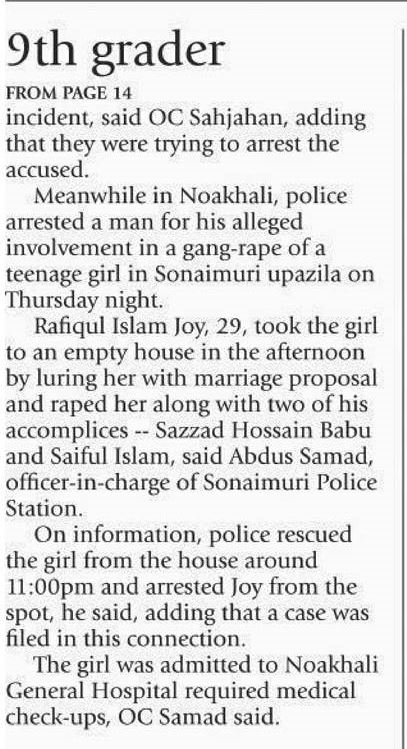 9th grader

FROM PAGE 14

incident, said OC Sahjahan, adding that they were trying to arrest the accused.

Meanwhile in Noakhali, police arrested a man for his alleged involvement in a gang-rape of a teenage girl in Sonaimuri upazila on Thursday night.

Rafiqul Islam Joy, 29, took the girl to an empty house in the afternoon by luring her with marriage proposal and raped her along with two of his accomplices -- Sazzad Hossain Babu and Saiful Islam, said Abdus Samad, officer-in-charge of Sonaimuri Police Station.

On information, police rescued the girl from the house around 11:00pm and arrested Joy from the spot, he said, adding that a case was filed in this connection.

The girl was admitted to Noakhali General Hospital required medical check-ups, OC Samad said.